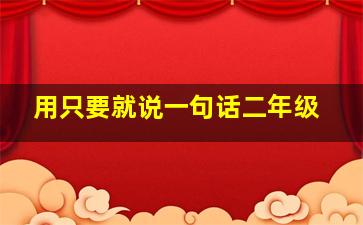 用只要就说一句话二年级